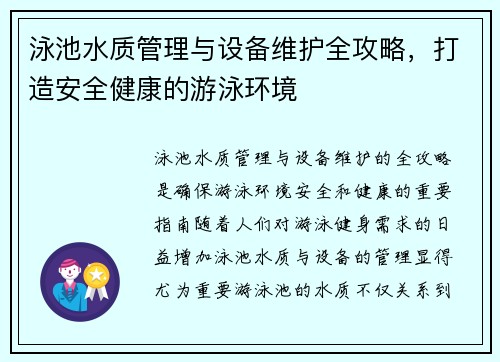 泳池水质管理与设备维护全攻略，打造安全健康的游泳环境

泳池水质管理与设备维护的全攻略是确保游泳环境安全和健康的重要指南随着人们对游泳健身需求的日益增加泳池水质与设备的管理显得尤为重要游泳池的水质不仅关系到